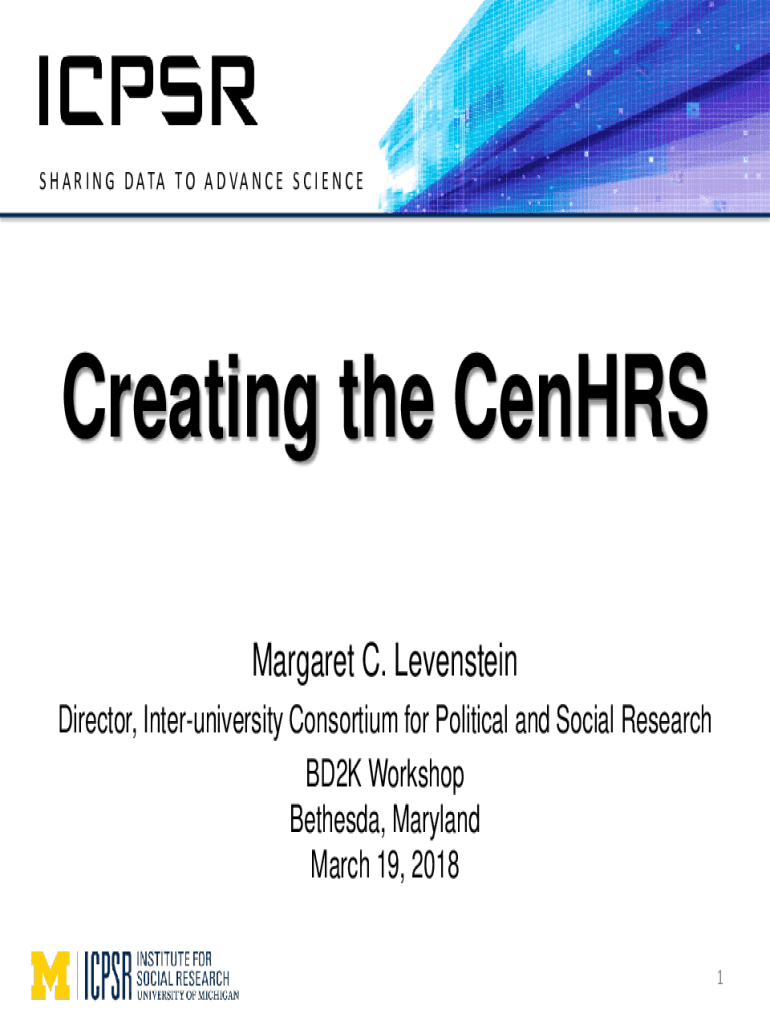 ICPSR

SHARING DATA TO ADVANCE SCIENCE

Creating the CenHRS

Margaret C. Levenstein

Director, Inter-university Consortium for Political and Social Research

BD2K Workshop

Bethesda, Maryland

March 19, 2018

M ICPSR INSTITUTE FOR SOCIAL RESEARCH UNIVERSITY OF MICHIGAN

1